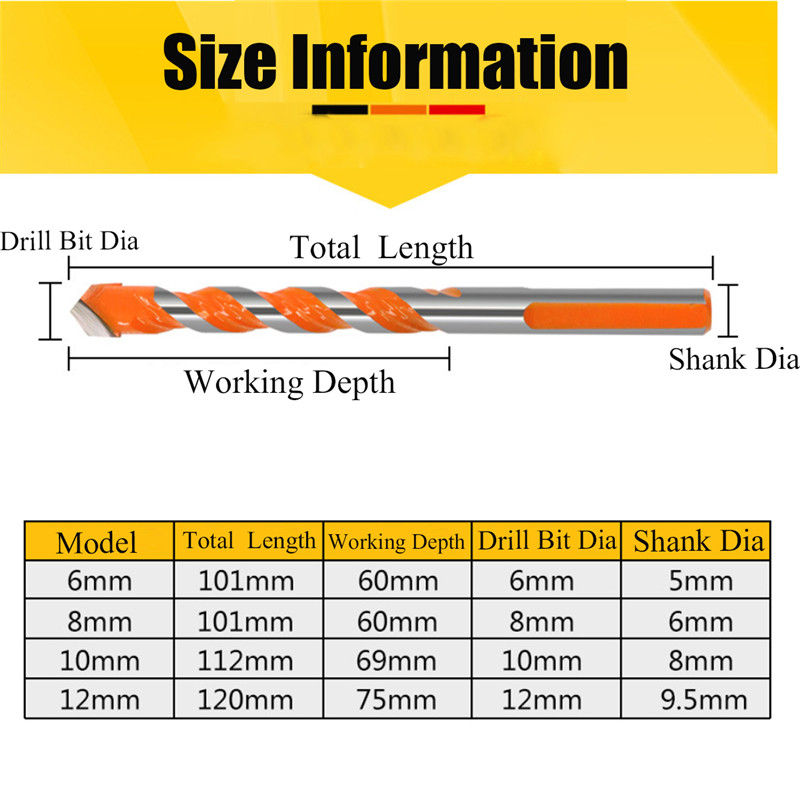 Size Information

Drill Bit Dia

Total Length

Shank Dia

Working Depth

| Model | Total Length | Working Depth | Drill Bit Dia | Shank Dia |
|---|---|---|---|---|
| 6mm | 101mm | 60mm | 6mm | 5mm |
| 8mm | 101mm | 60mm | 8mm | 6mm |
| 10mm | 112mm | 69mm | 10mm | 8mm |
| 12mm | 120mm | 75mm | 12mm | 9.5mm |